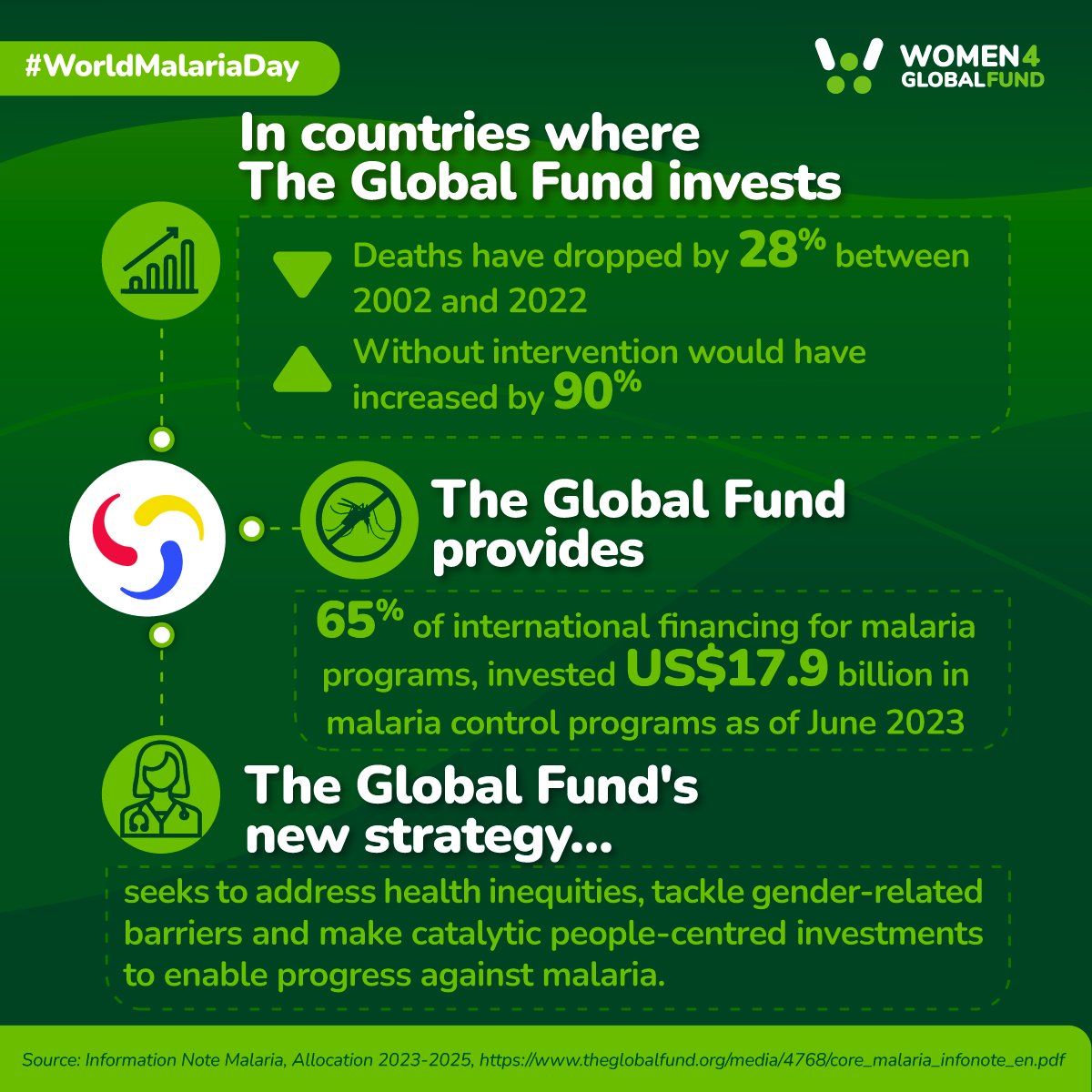 #WorldMalariaDay

WOMEN4 GLOBALFUND

In countries where The Global Fund invests

Deaths have dropped by 28% between 2002 and 2022

Without intervention would have increased by 90%

The Global Fund provides

65% of international financing for malaria programs, invested US$17.9 billion in malaria control programs as of June 2023

The Global Fund's new strategy...

seeks to address health inequities, tackle gender-related barriers and make catalytic people-centred investments to enable progress against malaria.

Source: Information Note Malaria, Allocation 2023-2025, https://www.theglobalfund.org/media/4768/core_malaria_infonote_en.pdf